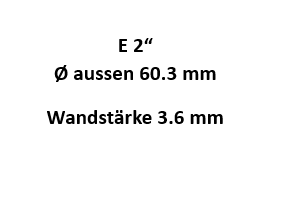 E 2“
Ø aussen 60.3 mm

Wandstärke 3.6 mm